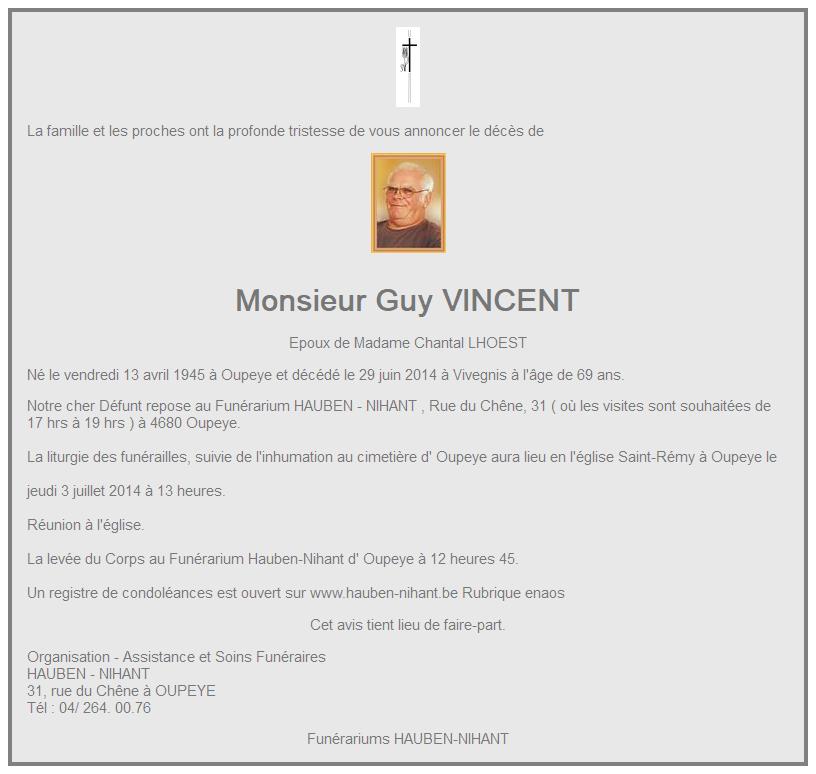 La famille et les proches ont la profonde tristesse de vous annoncer le décès de

Monsieur Guy VINCENT

Epoux de Madame Chantal LHOEST

Né le vendredi 13 avril 1945 à Oupeye et décédé le 29 juin 2014 à Vivegnis à l'âge de 69 ans.

Notre cher Défunt repose au Funérarium HAUBEN - NIHANT , Rue du Chêne, 31 ( où les visites sont souhaitées de 17 hrs à 19 hrs ) à 4680 Oupeye.

La liturgie des funérailles, suivie de l'inhumation au cimetière d' Oupeye aura lieu en l'église Saint-Rémy à Oupeye le

jeudi 3 juillet 2014 à 13 heures.

Réunion à l'église.

La levée du Corps au Funérarium Hauben-Nihant d' Oupeye à 12 heures 45.

Un registre de condoléances est ouvert sur www.hauben-nihant.be Rubrique enaos

Cet avis tient lieu de faire-part.

Organisation - Assistance et Soins Funéraires
HAUBEN - NIHANT
31, rue du Chêne à OUPEYE
Tél : 04/ 264. 00.76

Funérariums HAUBEN-NIHANT